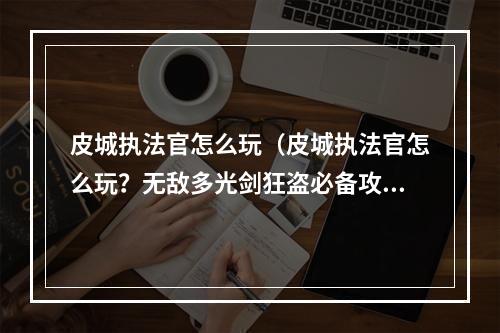 皮城执法官怎么玩（皮城执法官怎么玩？无敌多光剑狂盗必备攻...